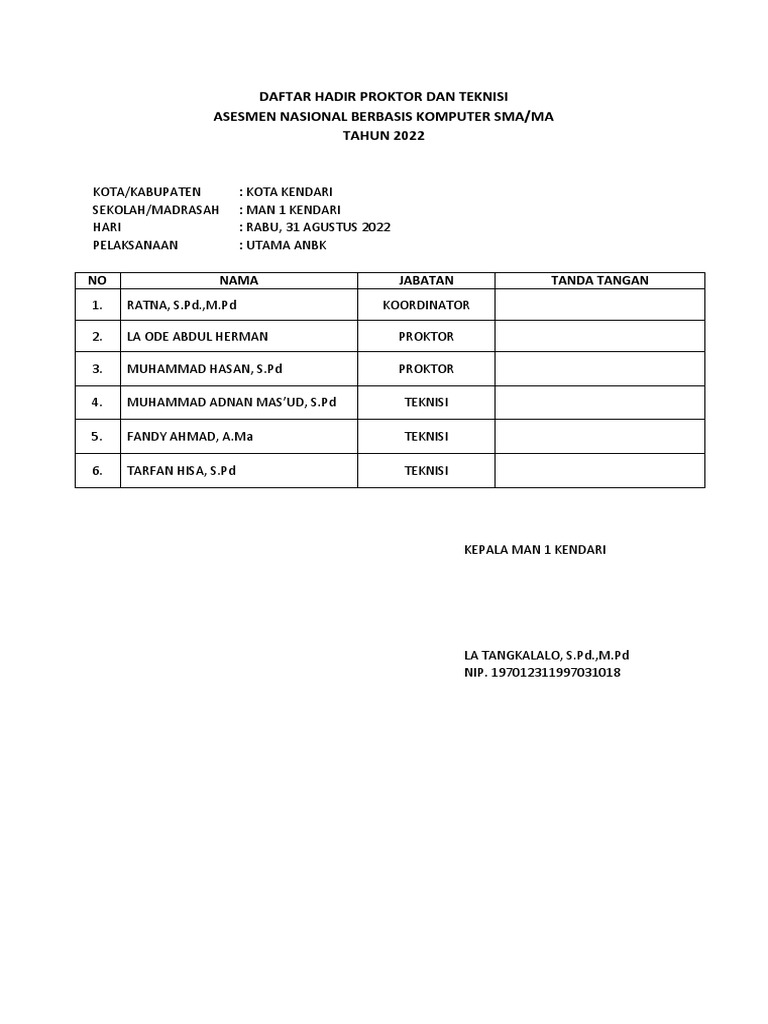 DAFTAR HADIR PROKTOR DAN TEKNISI
ASESMEN NASIONAL BERBASIS KOMPUTER SMA/MA
TAHUN 2022

KOTA/KABUPATEN : KOTA KENDARI
SEKOLAH/MADRASAH : MAN 1 KENDARI
HARI : RABU, 31 AGUSTUS 2022
PELAKSANAAN : UTAMA ANBK

| NO | NAMA | JABATAN | TANDA TANGAN |
|---|---|---|---|
| 1. | RATNA, S.Pd.,M.Pd | KOORDINATOR | |
| 2. | LA ODE ABDUL HERMAN | PROKTOR | |
| 3. | MUHAMMAD HASAN, S.Pd | PROKTOR | |
| 4. | MUHAMMAD ADNAN MAS'UD, S.Pd | TEKNISI | |
| 5. | FANDY AHMAD, A.Ma | TEKNISI | |
| 6. | TARFAN HISA, S.Pd | TEKNISI | |

KEPALA MAN 1 KENDARI

LA TANGKALALO, S.Pd.,M.Pd
NIP. 197012311997031018